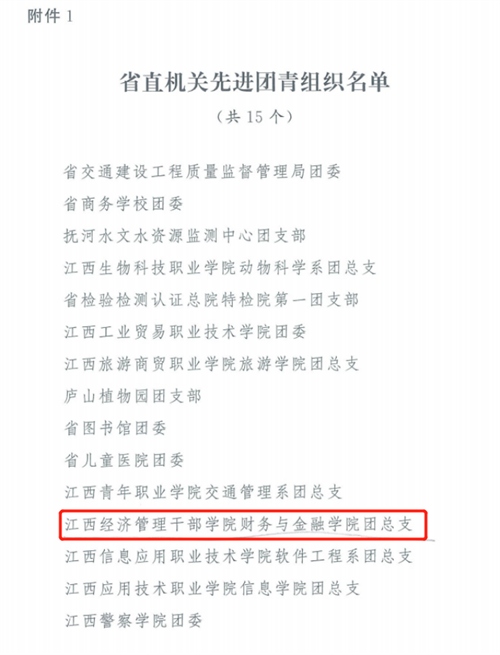 附件1

省直机关先进团青组织名单

（共15个）

省交通建设工程质量监督管理局团委

省商务学校团委

抚河水文水资源监测中心团支部

江西生物科技职业学院动物科学系团总支

省检验检测认证总院特检院第一团支部

江西工业贸易职业技术学院团委

江西旅游商贸职业学院旅游学院团总支

庐山植物园团支部

省图书馆团委

省儿童医院团委

江西青年职业学院交通管理系团总支

江西经济管理干部学院财务与金融学院团总支

江西信息应用职业技术学院软件工程系团总支

江西应用技术职业学院信息学院团总支

江西警察学院团委